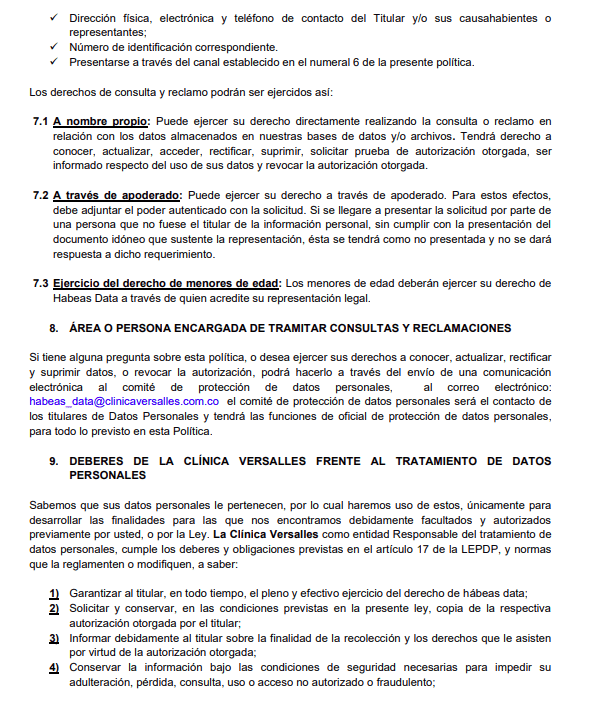 ✓ Dirección física, electrónica y teléfono de contacto del Titular y/o sus causahabientes o representantes;
✓ Número de identificación correspondiente.
✓ Presentarse a través del canal establecido en el numeral 6 de la presente política.

Los derechos de consulta y reclamo podrán ser ejercidos así:

7.1 A nombre propio: Puede ejercer su derecho directamente realizando la consulta o reclamo en relación con los datos almacenados en nuestras bases de datos y/o archivos. Tendrá derecho a conocer, actualizar, acceder, rectificar, suprimir, solicitar prueba de autorización otorgada, ser informado respecto del uso de sus datos y revocar la autorización otorgada.

7.2 A través de apoderado: Puede ejercer su derecho a través de apoderado. Para estos efectos, debe adjuntar el poder autenticado con la solicitud. Si se llegare a presentar la solicitud por parte de una persona que no fuese el titular de la información personal, sin cumplir con la presentación del documento idóneo que sustente la representación, ésta se tendrá como no presentada y no se dará respuesta a dicho requerimiento.

7.3 Ejercicio del derecho de menores de edad: Los menores de edad deberán ejercer su derecho de Habeas Data a través de quien acredite su representación legal.

8. ÁREA O PERSONA ENCARGADA DE TRAMITAR CONSULTAS Y RECLAMACIONES

Si tiene alguna pregunta sobre esta política, o desea ejercer sus derechos a conocer, actualizar, rectificar y suprimir datos, o revocar la autorización, podrá hacerlo a través del envío de una comunicación electrónica al comité de protección de datos personales, al correo electrónico: habeas_data@clinicaversalles.com.co el comité de protección de datos personales será el contacto de los titulares de Datos Personales y tendrá las funciones de oficial de protección de datos personales, para todo lo previsto en esta Política.

9. DEBERES DE LA CLÍNICA VERSALLES FRENTE AL TRATAMIENTO DE DATOS PERSONALES

Sabemos que sus datos personales le pertenecen, por lo cual haremos uso de estos, únicamente para desarrollar las finalidades para las que nos encontramos debidamente facultados y autorizados previamente por usted, o por la Ley. La Clínica Versalles como entidad Responsable del tratamiento de datos personales, cumple los deberes y obligaciones previstas en el artículo 17 de la LEPDP, y normas que la reglamenten o modifiquen, a saber:

1) Garantizar al titular, en todo tiempo, el pleno y efectivo ejercicio del derecho de hábeas data;
2) Solicitar y conservar, en las condiciones previstas en la presente ley, copia de la respectiva autorización otorgada por el titular;
3) Informar debidamente al titular sobre la finalidad de la recolección y los derechos que le asisten por virtud de la autorización otorgada;
4) Conservar la información bajo las condiciones de seguridad necesarias para impedir su adulteración, pérdida, consulta, uso o acceso no autorizado o fraudulento;